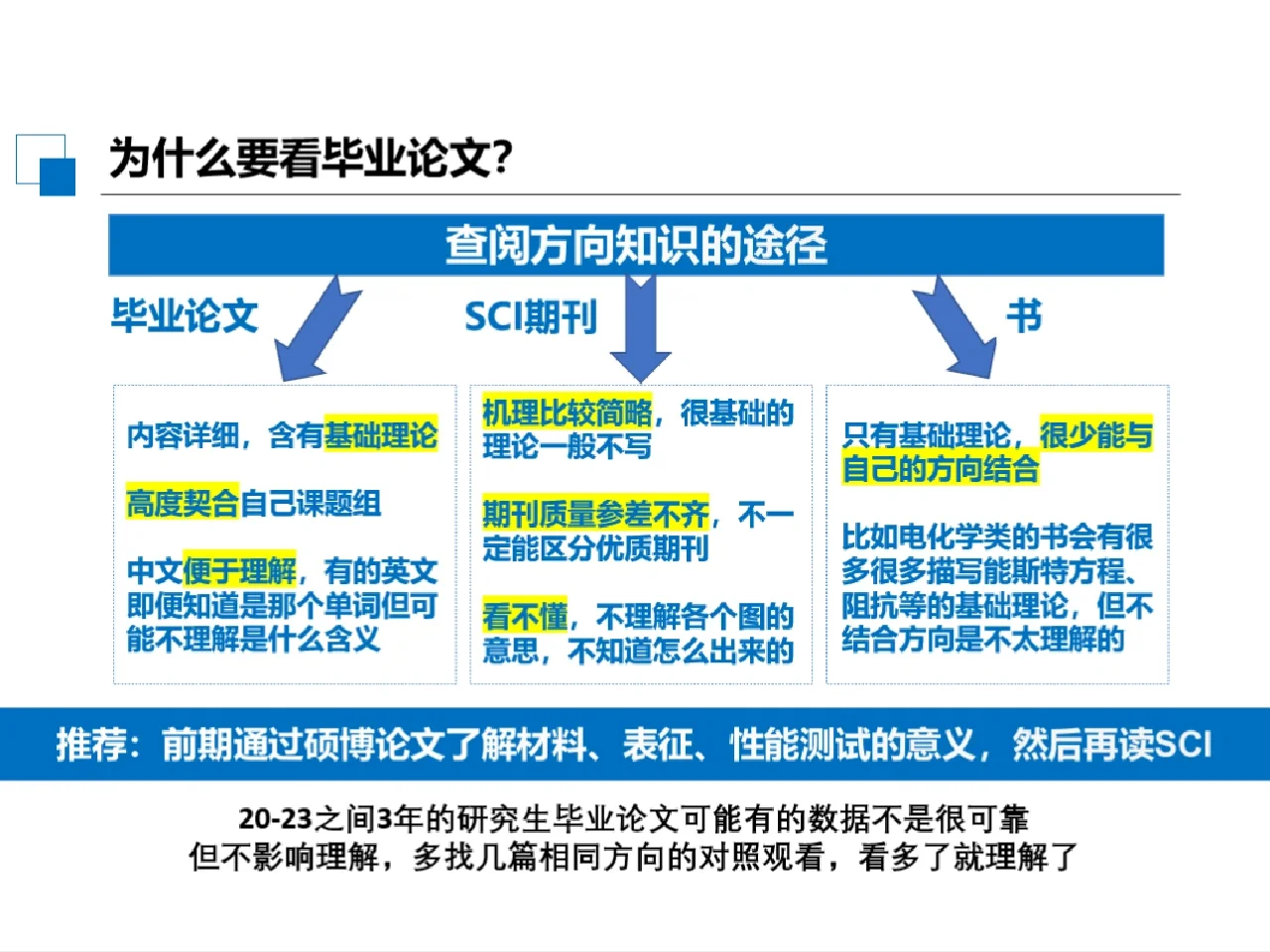 为什么要看毕业论文?

查阅方向知识的途径

毕业论文

SCI期刊

书

内容详细，含有基础理论

高度契合自己课题组

中文便于理解，有的英文即便知道是那个单词但可能不理解是什么含义

机理比较简略，很基础的理论一般不写

期刊质量参差不齐，不一定能区分优质期刊

看不懂，不理解各个图的意思，不知道怎么出来的

只有基础理论，很少能与自己的方向结合

比如电化学类的书会有很多很多描写能斯特方程、阻抗等的基础理论，但不结合方向是不太理解的

推荐：前期通过硕博论文了解材料、表征、性能测试的意义，然后再读SCI

20-23之间3年的研究生毕业论文可能有的数据不是很可靠
但不影响理解，多找几篇相同方向的对照观看，看多了就理解了